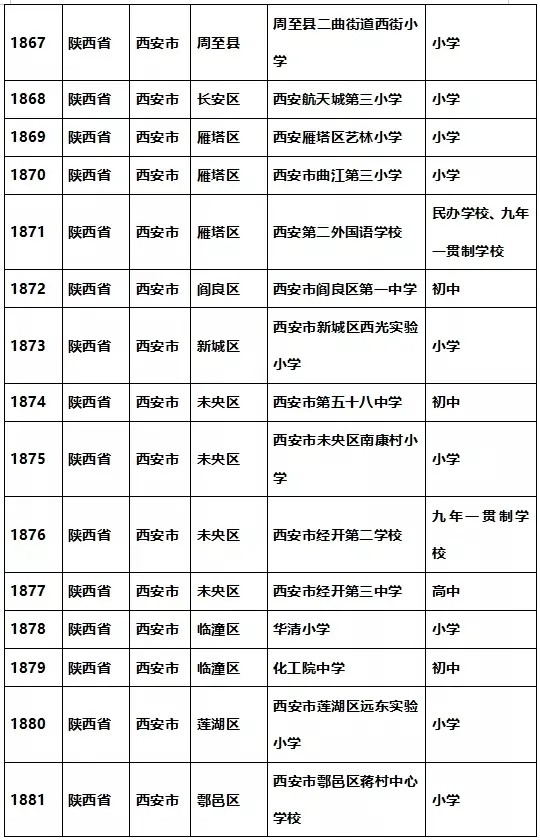 | 1867 | 陕西省 | 西安市 | 周至县 | 周至县二曲街道西街小学 | 小学 |
|---|---|---|---|---|---|
| 1868 | 陕西省 | 西安市 | 长安区 | 西安航天城第三小学 | 小学 |
| 1869 | 陕西省 | 西安市 | 雁塔区 | 西安雁塔区艺林小学 | 小学 |
| 1870 | 陕西省 | 西安市 | 雁塔区 | 西安市曲江第三小学 | 小学 |
| 1871 | 陕西省 | 西安市 | 雁塔区 | 西安第二外国语学校 | 民办学校、九年一贯制学校 |
| 1872 | 陕西省 | 西安市 | 阎良区 | 西安市阎良区第一中学 | 初中 |
| 1873 | 陕西省 | 西安市 | 新城区 | 西安市新城区西光实验小学 | 小学 |
| 1874 | 陕西省 | 西安市 | 未央区 | 西安市第五十八中学 | 初中 |
| 1875 | 陕西省 | 西安市 | 未央区 | 西安市未央区南康村小学 | 小学 |
| 1876 | 陕西省 | 西安市 | 未央区 | 西安市经开第二学校 | 九年一贯制学校 |
| 1877 | 陕西省 | 西安市 | 未央区 | 西安市经开第三中学 | 高中 |
| 1878 | 陕西省 | 西安市 | 临潼区 | 华清小学 | 小学 |
| 1879 | 陕西省 | 西安市 | 临潼区 | 化工院中学 | 初中 |
| 1880 | 陕西省 | 西安市 | 莲湖区 | 西安市莲湖区远东实验小学 | 小学 |
| 1881 | 陕西省 | 西安市 | 鄠邑区 | 西安市鄠邑区蒋村中心学校 | 小学 |